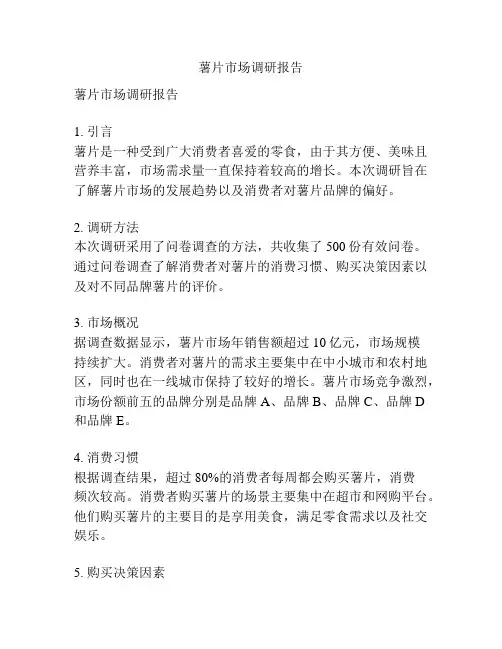 薯片市场调研报告

薯片市场调研报告

1. 引言
薯片是一种受到广大消费者喜爱的零食，由于其方便、美味且营养丰富，市场需求量一直保持着较高的增长。本次调研旨在了解薯片市场的发展趋势以及消费者对薯片品牌的偏好。

2. 调研方法
本次调研采用了问卷调查的方法，共收集了 500 份有效问卷。通过问卷调查了解消费者对薯片的消费习惯、购买决策因素以及对不同品牌薯片的评价。

3. 市场概况
据调查数据显示，薯片市场年销售额超过 10 亿元，市场规模持续扩大。消费者对薯片的需求主要集中在中小城市和农村地区，同时也在一线城市保持了较好的增长。薯片市场竞争激烈，市场份额前五的品牌分别是品牌 A、品牌 B、品牌 C、品牌 D 和品牌 E。

4. 消费习惯
根据调查结果，超过 80%的消费者每周都会购买薯片，消费频次较高。消费者购买薯片的场景主要集中在超市和网购平台。他们购买薯片的主要目的是享用美食，满足零食需求以及社交娱乐。

5. 购买决策因素